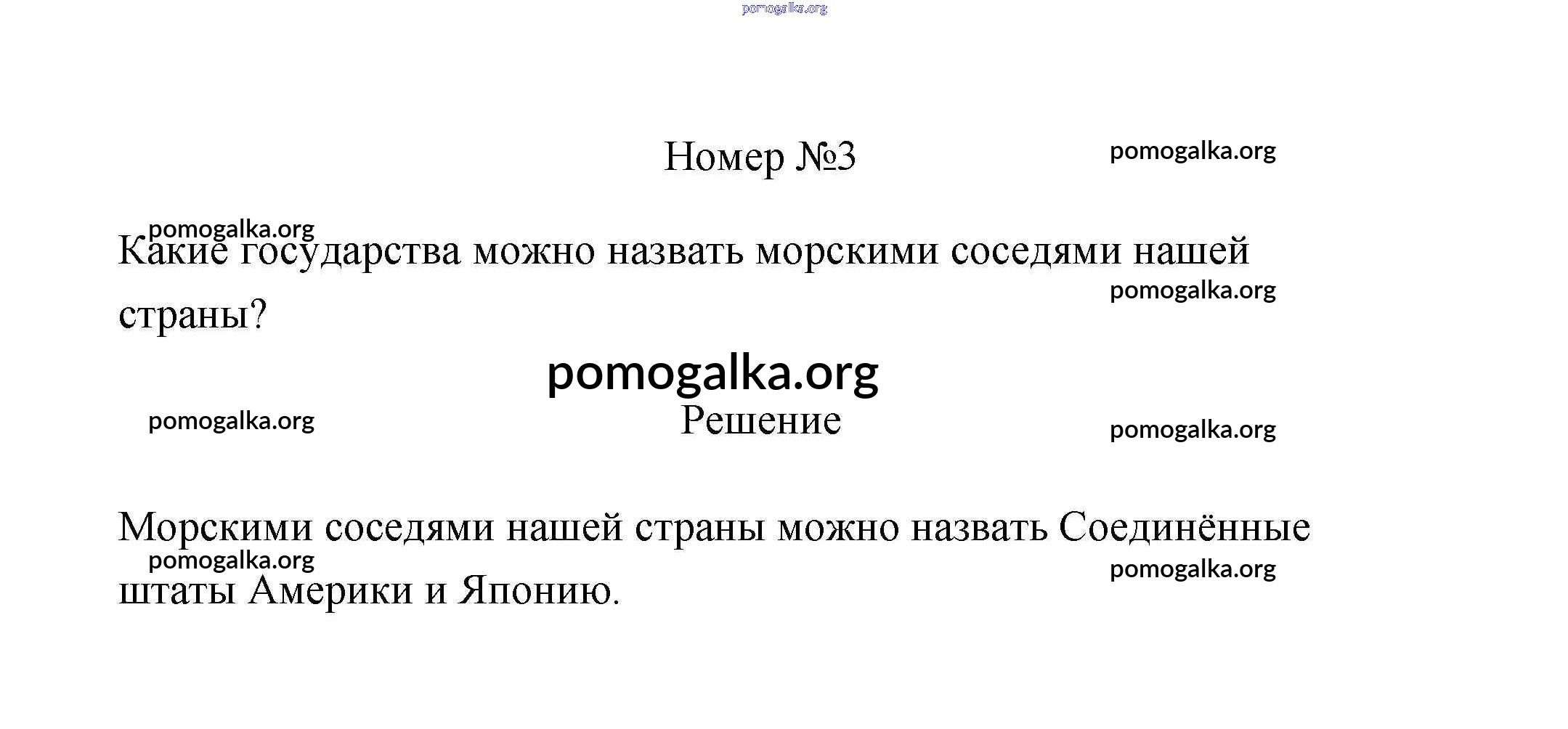 pomogalka.org

Номер №3

pomogalka.org

pomogalka.org

Какие государства можно назвать морскими соседями нашей страны?

pomogalka.org

pomogalka.org

pomogalka.org

Решение

pomogalka.org

Морскими соседями нашей страны можно назвать Соединённые штаты Америки и Японию.

pomogalka.org

pomogalka.org